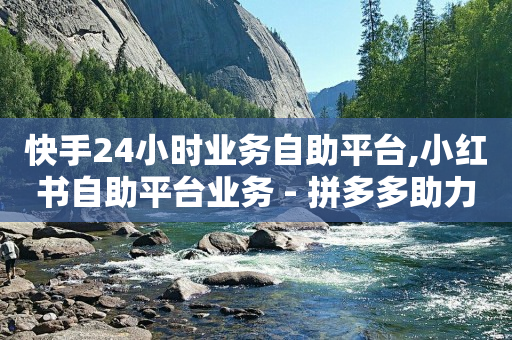 快手24小时业务自助平台,小红书自助平台业务 - 拼多多助力